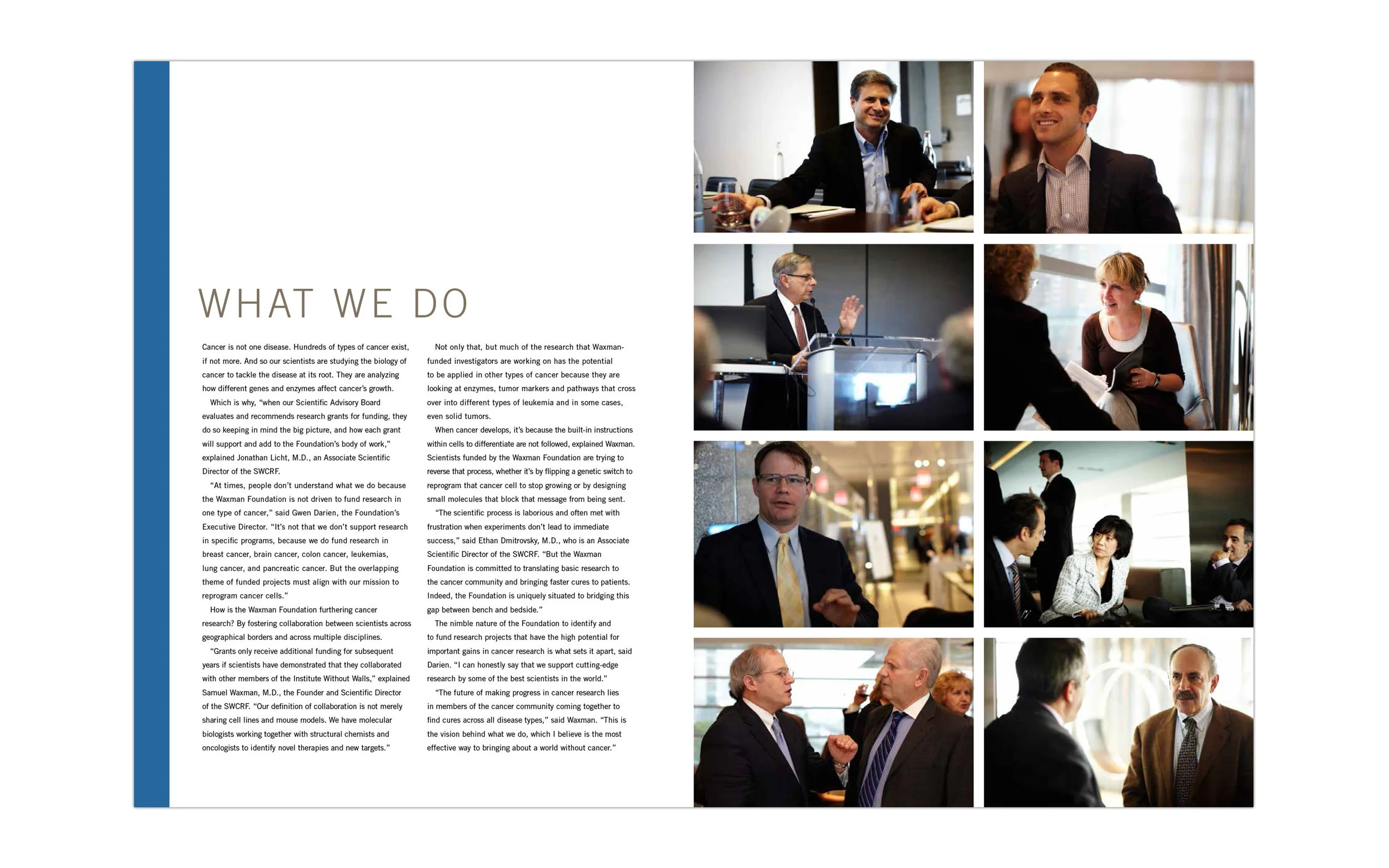 WHAT WE DO

Cancer is not one disease. Hundreds of types of cancer exist, if not more. And so our scientists are studying the biology of cancer to tackle the disease at its root. They are analyzing how different genes and enzymes affect cancer's growth.

Which is why, "when our Scientific Advisory Board evaluates and recommends research grants for funding, they do so keeping in mind the big picture, and how each grant will support and add to the Foundation's body of work," explained Jonathan Licht, M.D., an Associate Scientific Director of the SWCRF.

"At times, people don't understand what we do because the Waxman Foundation is not driven to fund research in one type of cancer," said Gwen Darien, the Foundation's Executive Director. "It's not that we don't support research in specific programs, because we do fund research in breast cancer, brain cancer, colon cancer, leukemias, lung cancer, and pancreatic cancer. But the overlapping theme of funded projects must align with our mission to reprogram cancer cells."

How is the Waxman Foundation furthering cancer research? By fostering collaboration between scientists across geographical borders and across multiple disciplines.

"Grants only receive additional funding for subsequent years if scientists have demonstrated that they collaborated with other members of the Institute Without Walls," explained Samuel Waxman, M.D., the Founder and Scientific Director of the SWCRF. "Our definition of collaboration is not merely sharing cell lines and mouse models. We have molecular biologists working together with structural chemists and oncologists to identify novel therapies and new targets."

Not only that, but much of the research that Waxman-funded investigators are working on has the potential to be applied in other types of cancer because they are looking at enzymes, tumor markers and pathways that cross over into different types of leukemia and in some cases, even solid tumors.

When cancer develops, it's because the built-in instructions within cells to differentiate are not followed, explained Waxman. Scientists funded by the Waxman Foundation are trying to reverse that process, whether it's by flipping a genetic switch to reprogram that cancer cell to stop growing or by designing small molecules that block that message from being sent.

"The scientific process is laborious and often met with frustration when experiments don't lead to immediate success," said Ethan Dmitrovsky, M.D., who is an Associate Scientific Director of the SWCRF. "But the Waxman Foundation is committed to translating basic research to the cancer community and bringing faster cures to patients. Indeed, the Foundation is uniquely situated to bridging this gap between bench and bedside."

The nimble nature of the Foundation to identify and to fund research projects that have the high potential for important gains in cancer research is what sets it apart, said Darien. "I can honestly say that we support cutting-edge research by some of the best scientists in the world."

"The future of making progress in cancer research lies in members of the cancer community coming together to find cures across all disease types," said Waxman. "This is the vision behind what we do, which I believe is the most effective way to bringing about a world without cancer."